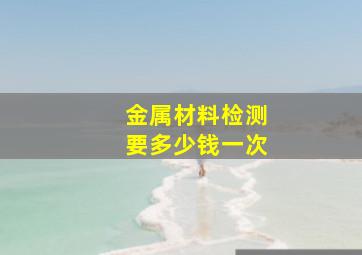 金属材料检测
要多少钱一次